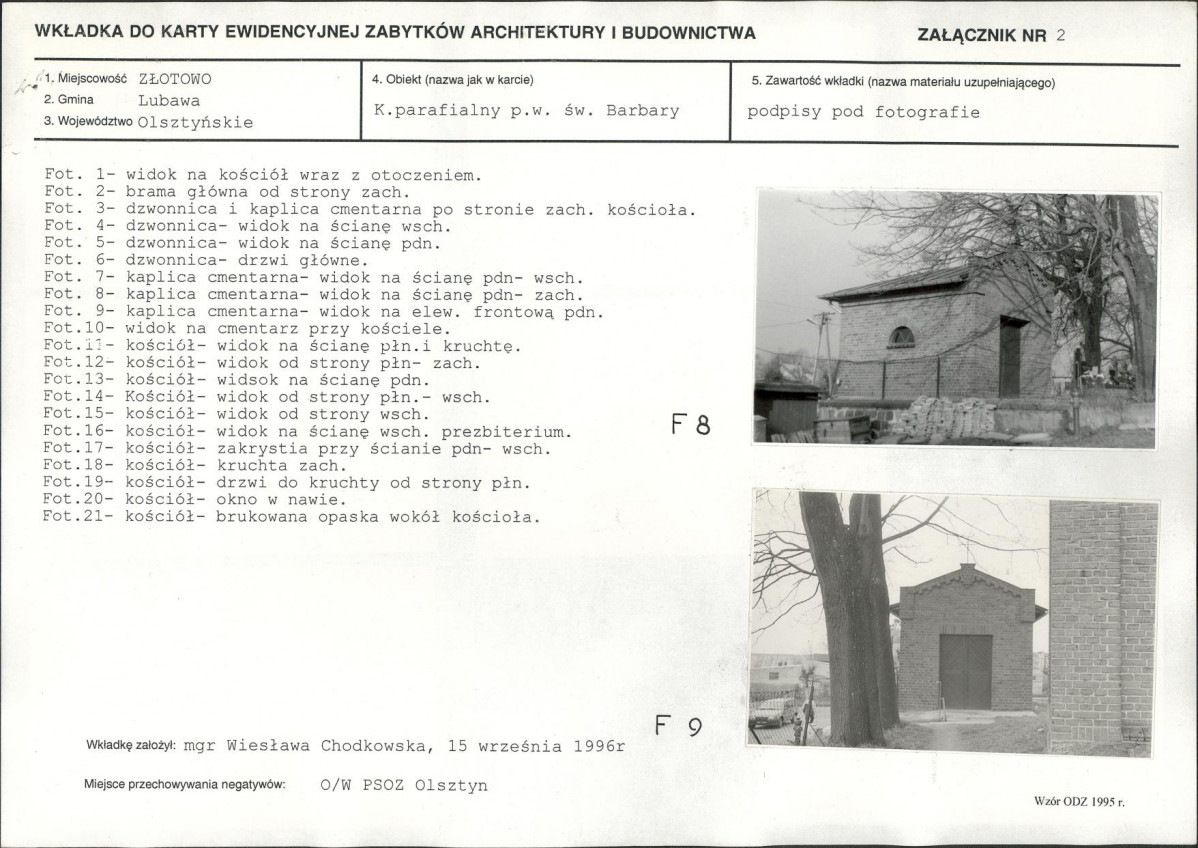 WKŁADKA DO KARTY EWIDENCYJNEJ ZABYTKÓW ARCHITEKTURY I BUDOWNICTWA

ZAŁĄCZNIK NR 2

1. Miejscowość ZŁOTOWO
2. Gmina Lubawa
3. Województwo Olsztyńskie

4. Obiekt (nazwa jak w karcie)
K.parafialny p.w. św. Barbary

5. Zawartość wkładki (nazwa materiału uzupełniającego)
podpisy pod fotografie

Fot. 1- widok na kościół wraz z otoczeniem.
Fot. 2- brama główna od strony zach.
Fot. 3- dzwonnica i kaplica cmentarna po stronie zach. kościoła.
Fot. 4- dzwonnica- widok na ścianę wsch.
Fot. 5- dzwonnica- widok na ścianę pdn.
Fot. 6- dzwonnica- drzwi główne.
Fot. 7- kaplica cmentarna- widok na ścianę pdn- wsch.
Fot. 8- kaplica cmentarna- widok na ścianę pdn- zach.
Fot. 9- kaplica cmentarna- widok na elew. frontową pdn.
Fot.10- widok na cmentarz przy kościele.
Fot.11- kościół- widok na ścianę płn.i kruchtę.
Fot.12- kościół- widok od strony płn- zach.
Fot.13- kościół- widsok na ścianę pdn.
Fot.14- Kościół- widok od strony płn.- wsch.
Fot.15- kościół- widok od strony wsch.
Fot.16- kościół- widok na ścianę wsch. prezbiterium.
Fot.17- kościół- zakrystia przy ścianie pdn- wsch.
Fot.18- kościół- kruchta zach.
Fot.19- kościół- drzwi do kruchty od strony płn.
Fot.20- kościół- okno w nawie.
Fot.21- kościół- brukowana opaska wokół kościoła.

F 8

F 9

Wkładkę założył: mgr Wiesława Chodkowska, 15 września 1996r

Miejsce przechowywania negatywów: O/W PSOZ Olsztyn

Wzór ODZ 1995 r.